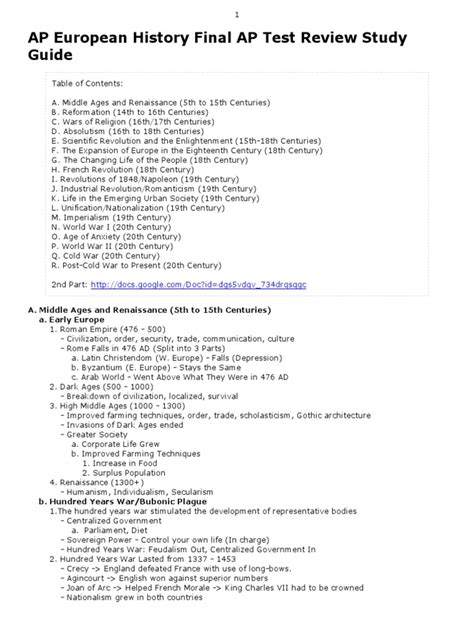 1

AP European History Final AP Test Review Study Guide

Table of Contents:

A. Middle Ages and Renaissance (5th to 15th Centuries)
B. Reformation (14th to 16th Centuries)
C. Wars of Religion (16th/17th Centuries)
D. Absolutism (16th to 18th Centuries)
E. Scientific Revolution and the Enlightenment (15th-18th Centuries)
F. The Expansion of Europe in the Eighteenth Century (18th Century)
G. The Changing Life of the People (18th Century)
H. French Revolution (18th Century)
I. Revolutions of 1848/Napoleon (19th Century)
J. Industrial Revolution/Romanticism (19th Century)
K. Life in the Emerging Urban Society (19th Century)
L. Unification/Nationalization (19th Century)
M. Imperialism (19th Century)
N. World War I (20th Century)
O. Age of Anxiety (20th Century)
P. World War II (20th Century)
Q. Cold War (20th Century)
R. Post-Cold War to Present (20th Century)

2nd Part: http://docs.google.com/Doc?id=dgs5vdgv_734drgsqgc

A. Middle Ages and Renaissance (5th to 15th Centuries)
a. Early Europe
1. Roman Empire (476 - 500)
- Civilization, order, security, trade, communication, culture
- Rome Falls in 476 AD (Split into 3 Parts)
a. Latin Christendom (W. Europe) - Falls (Depression)
b. Byzantium (E. Europe) - Stays the Same
c. Arab World - Went Above What They Were in 476 AD
2. Dark Ages (500 - 1000)
- Breakdown of civilization, localized, survival
3. High Middle Ages (1000 - 1300)
- Improved farming techniques, order, trade, scholasticism, Gothic architecture
- Invasions of Dark Ages ended
- Greater Society
a. Corporate Life Grew
b. Improved Farming Techniques
1. Increase in Food
2. Surplus Population
4. Renaissance (1300+)
- Humanism, Individualism, Secularism
b. Hundred Years War/Bubonic Plague
1.The hundred years war stimulated the development of representative bodies
- Centralized Government
a. Parliament, Diet
- Sovereign Power - Control your own life (In charge)
- Hundred Years War: Feudalism Out, Centralized Government In
2. Hundred Years War Lasted from 1337 - 1453
- Crecy -> England defeated France with use of long-bows.
- Agincourt -> English won against superior numbers
- Joan of Arc -> Helped French Morale -> King Charles VII had to be crowned
- Nationalism grew in both countries